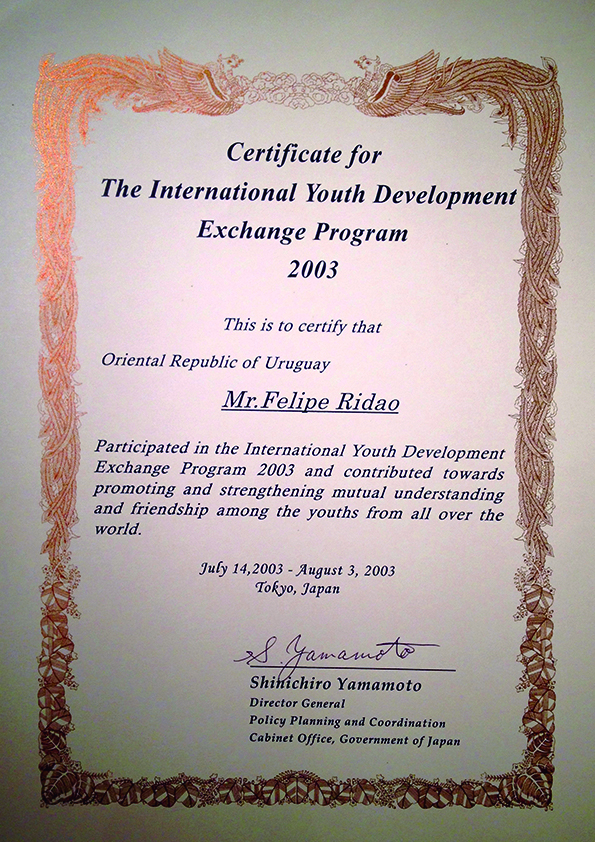 Certificate for
The International Youth Development
Exchange Program
2003

This is to certify that

Oriental Republic of Uruguay

Mr.Felipe Ridao

Participated in the International Youth Development Exchange Program 2003 and contributed towards promoting and strengthening mutual understanding and friendship among the youths from all over the world.

July 14,2003 - August 3, 2003
Tokyo, Japan

S. Yamamoto

Shinichiro Yamamoto
Director General
Policy Planning and Coordination
Cabinet Office, Government of Japan